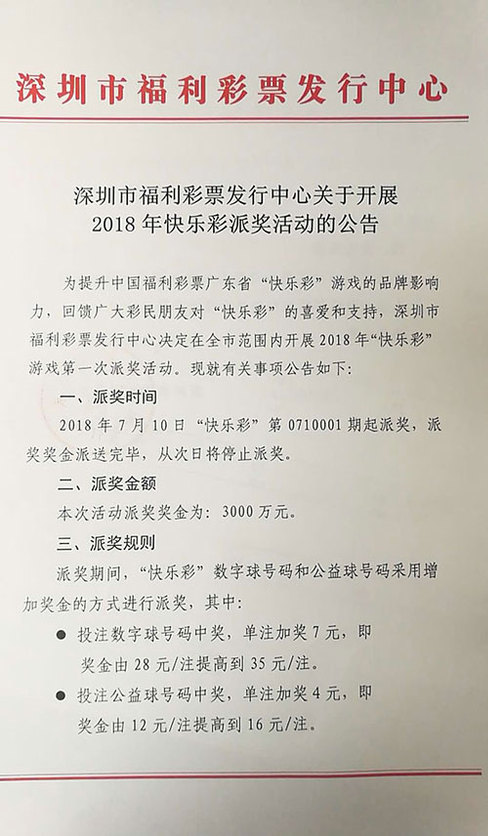 深圳市福利彩票发行中心

深圳市福利彩票发行中心关于开展
2018 年快乐彩派奖活动的公告

为提升中国福利彩票广东省“快乐彩”游戏的品牌影响力，回馈广大彩民朋友对“快乐彩”的喜爱和支持，深圳市福利彩票发行中心决定在全市范围内开展 2018 年“快乐彩”游戏第一次派奖活动。现就有关事项公告如下：

一、派奖时间

2018 年 7 月 10 日“快乐彩”第 0710001 期起派奖，派奖奖金派送完毕，从次日将停止派奖。

二、派奖金额

本次活动派奖奖金为：3000 万元。

三、派奖规则

派奖期间，“快乐彩”数字球号码和公益球号码采用增加奖金的方式进行派奖，其中：

● 投注数字球号码中奖，单注加奖 7 元，即奖金由 28 元/注提高到 35 元/注。

● 投注公益球号码中奖，单注加奖 4 元，即奖金由 12 元/注提高到 16 元/注。